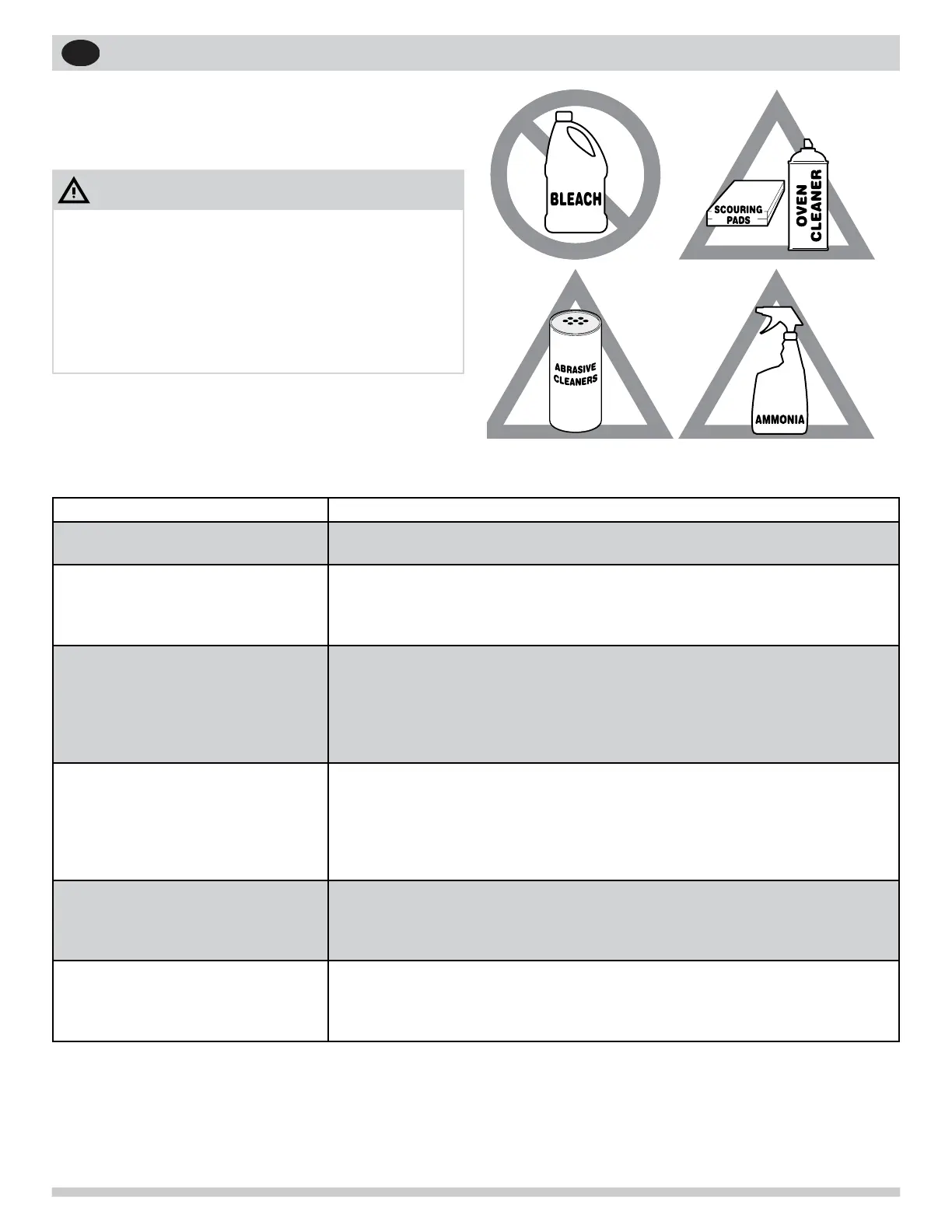 BLEACH

SCOURING PADS

OVEN CLEANER

ABRASIVE CLEANERS

AMMONIA